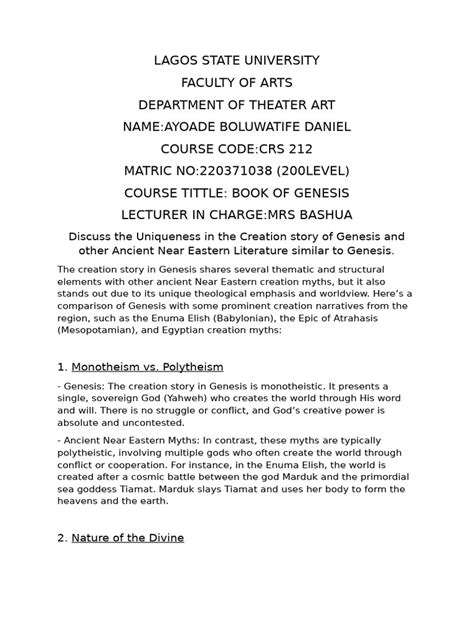 LAGOS STATE UNIVERSITY

FACULTY OF ARTS

DEPARTMENT OF THEATER ART

NAME:AYOADE BOLUWATIFE DANIEL

COURSE CODE:CRS 212

MATRIC NO:220371038 (200LEVEL)

COURSE TITTLE: BOOK OF GENESIS

LECTURER IN CHARGE:MRS BASHUA

Discuss the Uniqueness in the Creation story of Genesis and other Ancient Near Eastern Literature similar to Genesis.

The creation story in Genesis shares several thematic and structural elements with other ancient Near Eastern creation myths, but it also stands out due to its unique theological emphasis and worldview. Here's a comparison of Genesis with some prominent creation narratives from the region, such as the Enuma Elish (Babylonian), the Epic of Atrahasis (Mesopotamian), and Egyptian creation myths:

1. Monotheism vs. Polytheism

- Genesis: The creation story in Genesis is monotheistic. It presents a single, sovereign God (Yahweh) who creates the world through His word and will. There is no struggle or conflict, and God's creative power is absolute and uncontested.

- Ancient Near Eastern Myths: In contrast, these myths are typically polytheistic, involving multiple gods who often create the world through conflict or cooperation. For instance, in the Enuma Elish, the world is created after a cosmic battle between the god Marduk and the primordial sea goddess Tiamat. Marduk slays Tiamat and uses her body to form the heavens and the earth.

2. Nature of the Divine